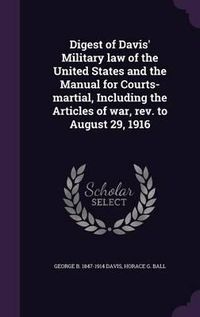 Digest of Davis' Military law of the United States and the Manual for Courts-martial, Including the Articles of war, rev. to August 29, 1916

Scholar SELECT

GEORGE B. 1847-1914 DAVIS, HORACE G. BALL